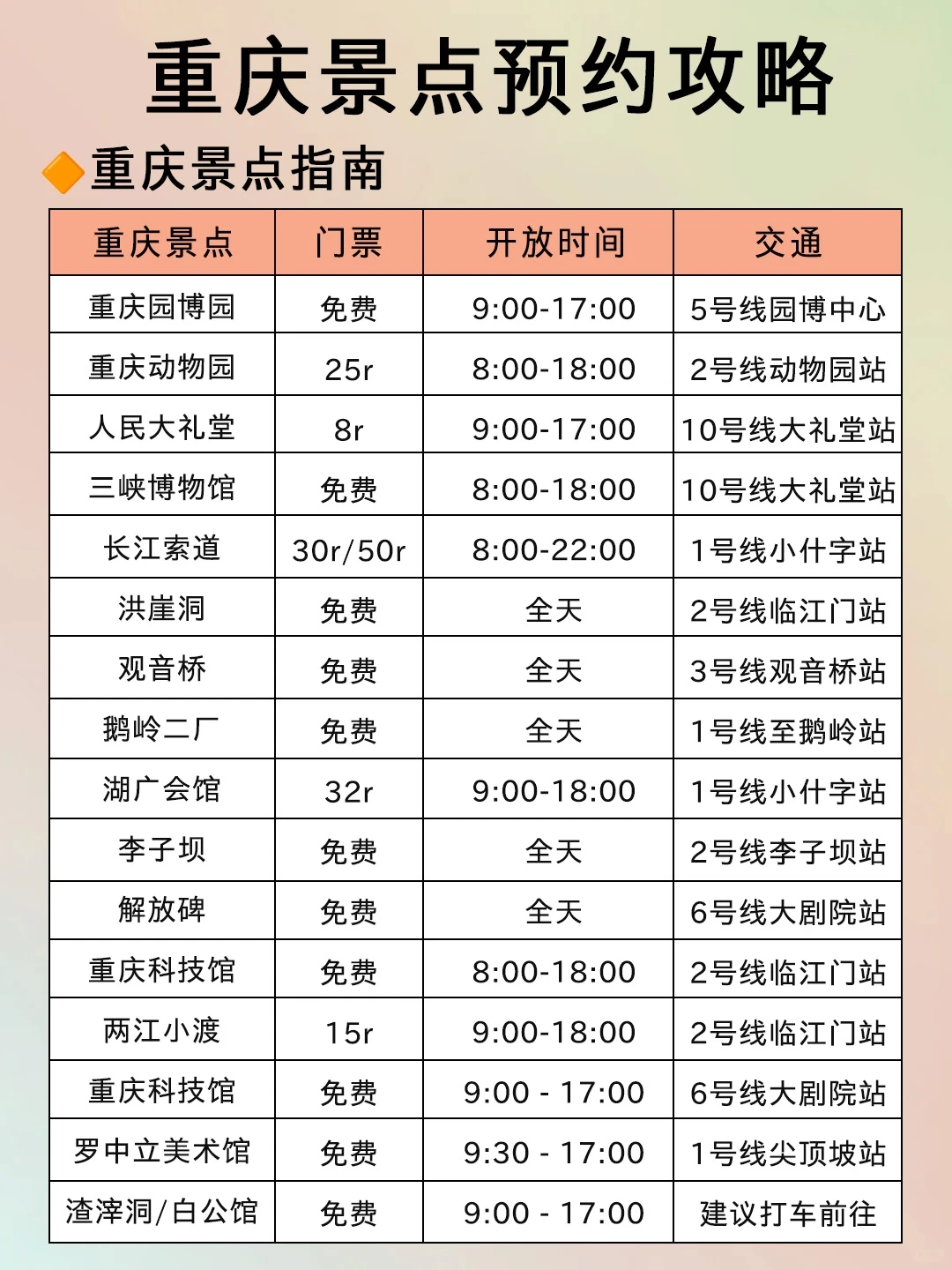 重庆景点预约攻略

重庆景点指南

| 重庆景点 | 门票 | 开放时间 | 交通 |
|---|---|---|---|
| 重庆园博园 | 免费 | 9:00-17:00 | 5号线园博中心 |
| 重庆动物园 | 25r | 8:00-18:00 | 2号线动物园站 |
| 人民大礼堂 | 8r | 9:00-17:00 | 10号线大礼堂站 |
| 三峡博物馆 | 免费 | 8:00-18:00 | 10号线大礼堂站 |
| 长江索道 | 30r/50r | 8:00-22:00 | 1号线小什字站 |
| 洪崖洞 | 免费 | 全天 | 2号线临江门站 |
| 观音桥 | 免费 | 全天 | 3号线观音桥站 |
| 鹅岭二厂 | 免费 | 全天 | 1号线至鹅岭站 |
| 湖广会馆 | 32r | 9:00-18:00 | 1号线小什字站 |
| 李子坝 | 免费 | 全天 | 2号线李子坝站 |
| 解放碑 | 免费 | 全天 | 6号线大剧院站 |
| 重庆科技馆 | 免费 | 8:00-18:00 | 2号线临江门站 |
| 两江小渡 | 15r | 9:00-18:00 | 2号线临江门站 |
| 重庆科技馆 | 免费 | 9:00 - 17:00 | 6号线大剧院站 |
| 罗中立美术馆 | 免费 | 9:30 - 17:00 | 1号线尖顶坡站 |
| 渣滓洞/白公馆 | 免费 | 9:00 - 17:00 | 建议打车前往 |